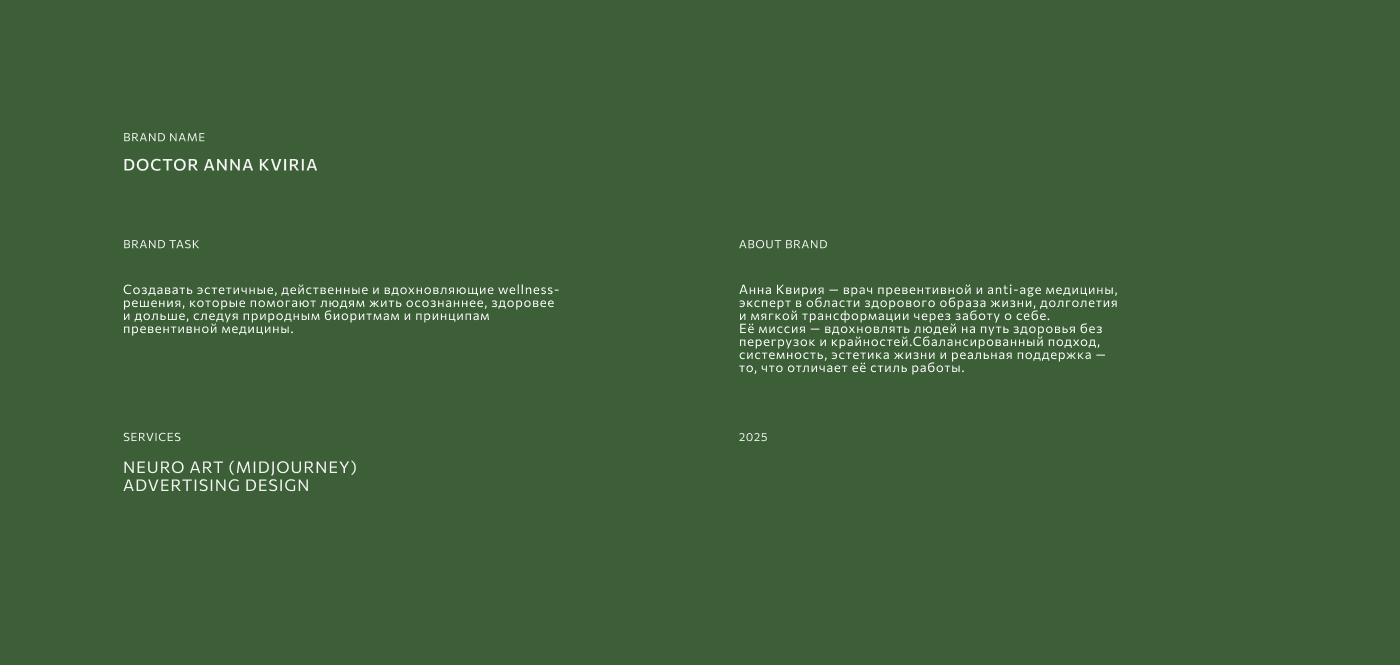 BRAND NAME

DOCTOR ANNA KVIRIA

BRAND TASK

Создавать эстетичные, действенные и вдохновляющие wellness-решения, которые помогают людям жить осознаннее, здоровее и дольше, следуя природным биоритмам и принципам превентивной медицины.

SERVICES

NEURO ART (MIDJOURNEY)
ADVERTISING DESIGN

ABOUT BRAND

Анна Квирия — врач превентивной и anti-age медицины, эксперт в области здорового образа жизни, долголетия и мягкой трансформации через заботу о себе.
Её миссия — вдохновлять людей на путь здоровья без перегрузок и крайностей.Сбалансированный подход, системность, эстетика жизни и реальная поддержка — то, что отличает её стиль работы.

2025